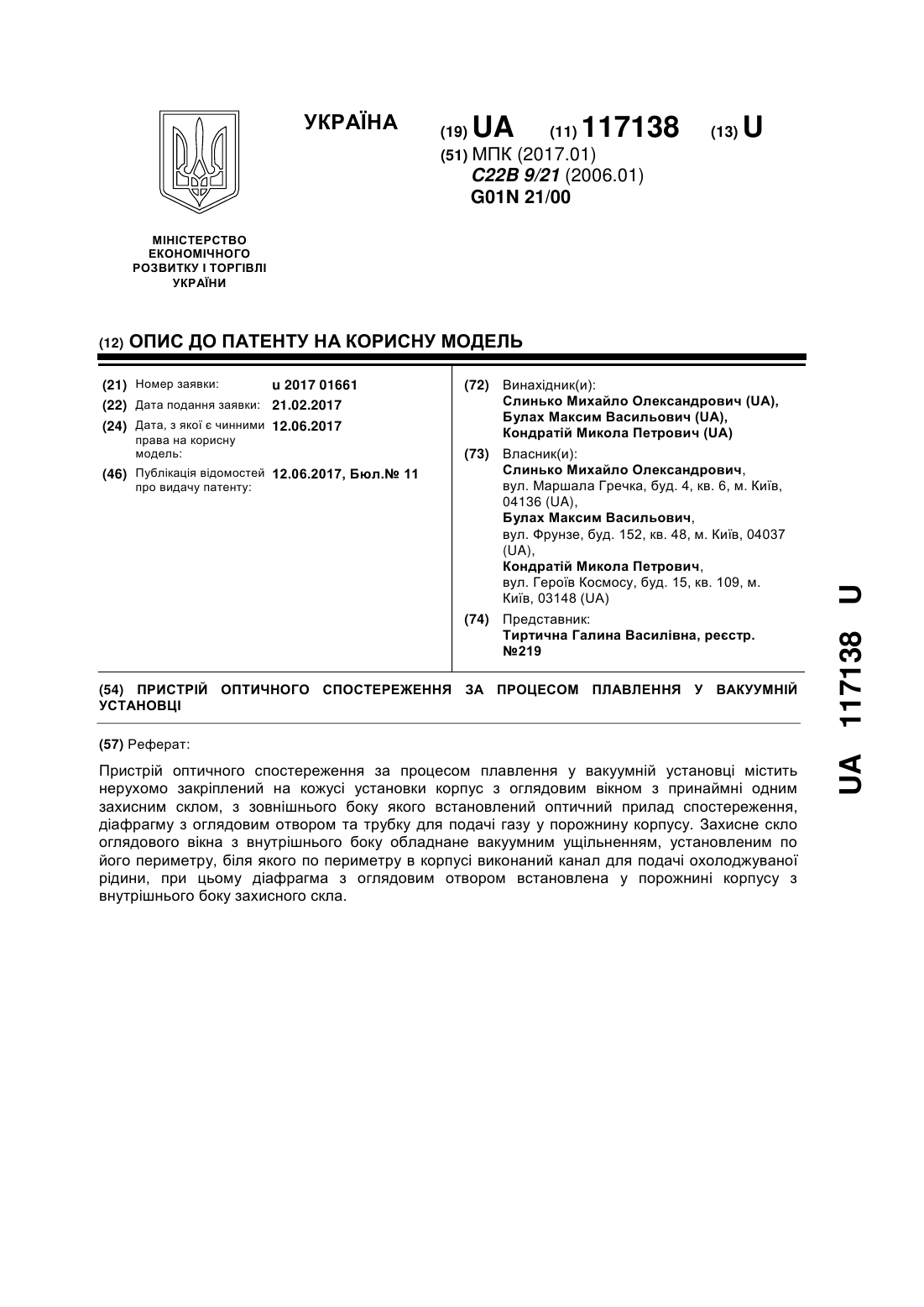 УКРАЇНА

(19) UA (11) 117138 (13) U

(51) МПК (2017.01)
C22B 9/21 (2006.01)
G01N 21/00

МІНІСТЕРСТВО ЕКОНОМІЧНОГО РОЗВИТКУ І ТОРГІВЛІ УКРАЇНИ

(12) ОПИС ДО ПАТЕНТУ НА КОРИСНУ МОДЕЛЬ

(21) Номер заявки: u 2017 01661
(22) Дата подання заявки: 21.02.2017
(24) Дата, з якої є чинними права на корисну модель: 12.06.2017
(46) Публікація відомостей про видачу патенту: 12.06.2017, Бюл.№ 11

(72) Винахідник(и):
Слинько Михайло Олександрович (UA), Булах Максим Васильович (UA), Кондратій Микола Петрович (UA)

(73) Власник(и):
Слинько Михайло Олександрович, вул. Маршала Гречка, буд. 4, кв. 6, м. Київ, 04136 (UA),
Булах Максим Васильович, вул. Фрунзе, буд. 152, кв. 48, м. Київ, 04037 (UA),
Кондратій Микола Петрович, вул. Героїв Космосу, буд. 15, кв. 109, м. Київ, 03148 (UA)

(74) Представник:
Тиртична Галина Василівна, реєстр. №219

(54) ПРИСТРІЙ ОПТИЧНОГО СПОСТЕРЕЖЕННЯ ЗА ПРОЦЕСОМ ПЛАВЛЕННЯ У ВАКУУМНІЙ УСТАНОВЦІ

(57) Реферат:

Пристрій оптичного спостереження за процесом плавлення у вакуумній установці містить нерухомо закріплений на кожусі установки корпус з оглядовим вікном з принаймні одним захисним склом, з зовнішнього боку якого встановлений оптичний прилад спостереження, діафрагму з оглядовим отвором та трубку для подачі газу у порожнину корпусу. Захисне скло оглядового вікна з внутрішнього боку обладнане вакуумним ущільненням, установленим по його периметру, біля якого по периметру в корпусі виконаний канал для подачі охолоджуваної рідини, при цьому діафрагма з оглядовим отвором встановлена у порожнині корпусу з внутрішнього боку захисного скла.

UA 117138 U